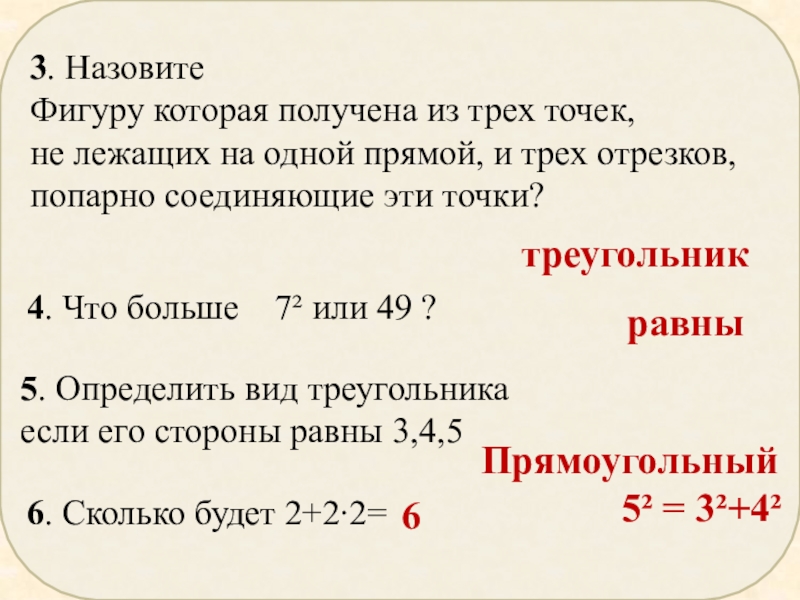 3. Назовите
Фигуру которая получена из трех точек,
не лежащих на одной прямой, и трех отрезков,
попарно соединяющие эти точки?

треугольник

4. Что больше $7^2$ или 49 ?

равны

5. Определить вид треугольника
если его стороны равны 3,4,5

Прямоугольный
$5^2 = 3^2+4^2$

6. Сколько будет $2+2\cdot2=$ 6